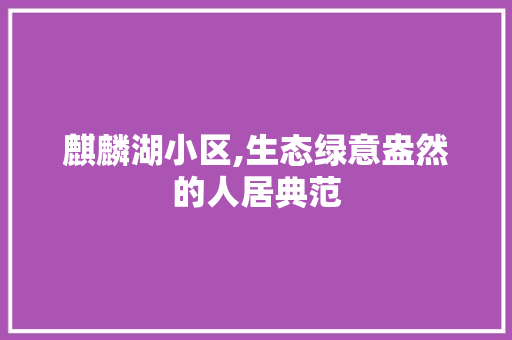 麒麟湖小区,生态绿意盎然的人居典范